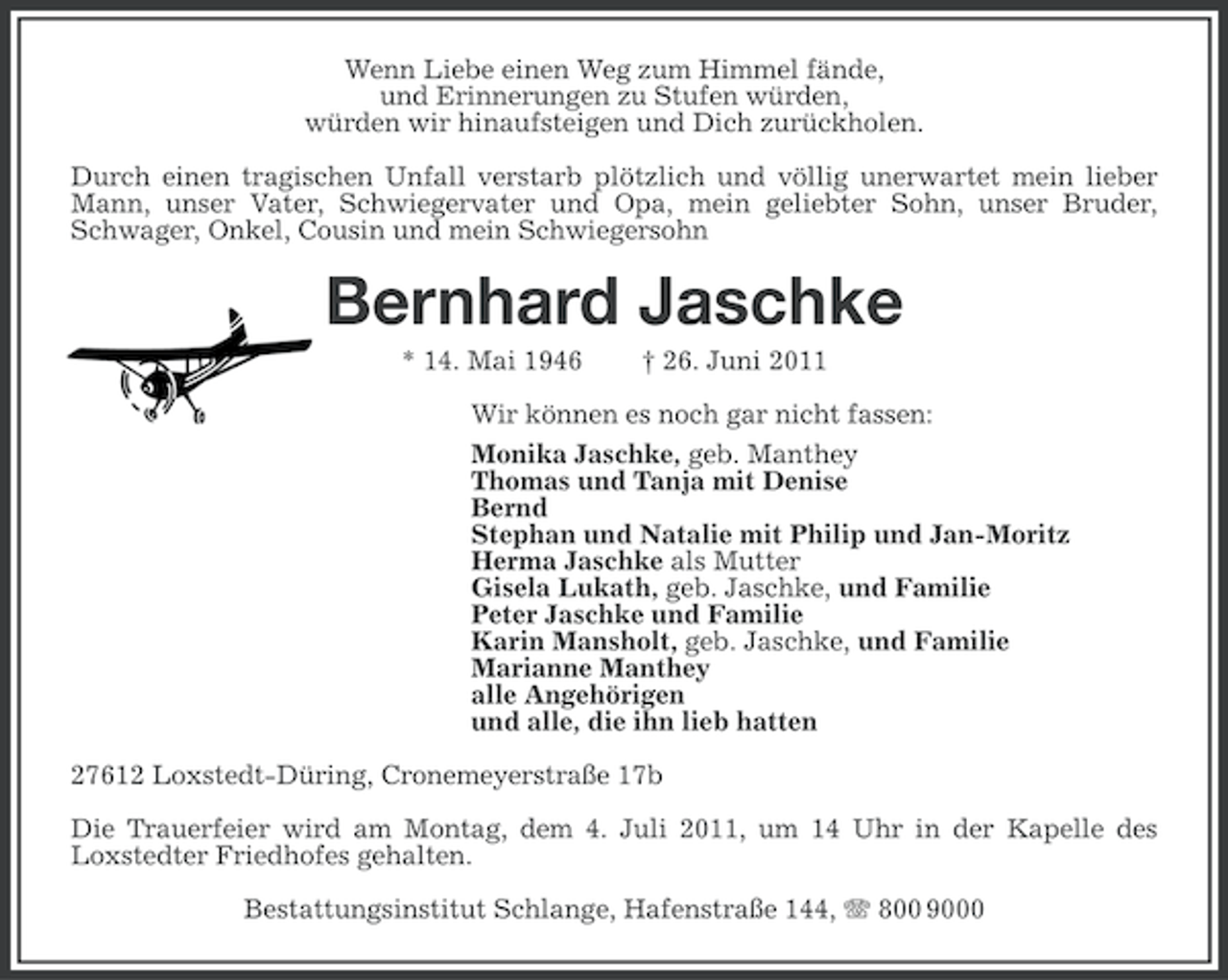 Wenn Liebe einen Weg zum Himmel fände,
und Erinnerungen zu Stufen würden,
würden wir hinaufsteigen und Dich zurückholen.

Durch einen tragischen Unfall verstarb plötzlich und völlig unerwartet mein lieber Mann, unser Vater, Schwiegervater und Opa, mein geliebter Sohn, unser Bruder, Schwager, Onkel, Cousin und mein Schwiegersohn

Bernhard Jaschke

* 14. Mai 1946 † 26. Juni 2011

Wir können es noch gar nicht fassen:

Monika Jaschke, geb. Manthey
Thomas und Tanja mit Denise
Bernd
Stephan und Natalie mit Philip und Jan-Moritz
Herma Jaschke als Mutter
Gisela Lukath, geb. Jaschke, und Familie
Peter Jaschke und Familie
Karin Mansholt, geb. Jaschke, und Familie
Marianne Manthey
alle Angehörigen
und alle, die ihn lieb hatten

27612 Loxstedt-Düring, Cronemeyerstraße 17b

Die Trauerfeier wird am Montag, dem 4. Juli 2011, um 14 Uhr in der Kapelle des Loxstedter Friedhofes gehalten.

Bestattungsinstitut Schlange, Hafenstraße 144, ☎ 800 9000